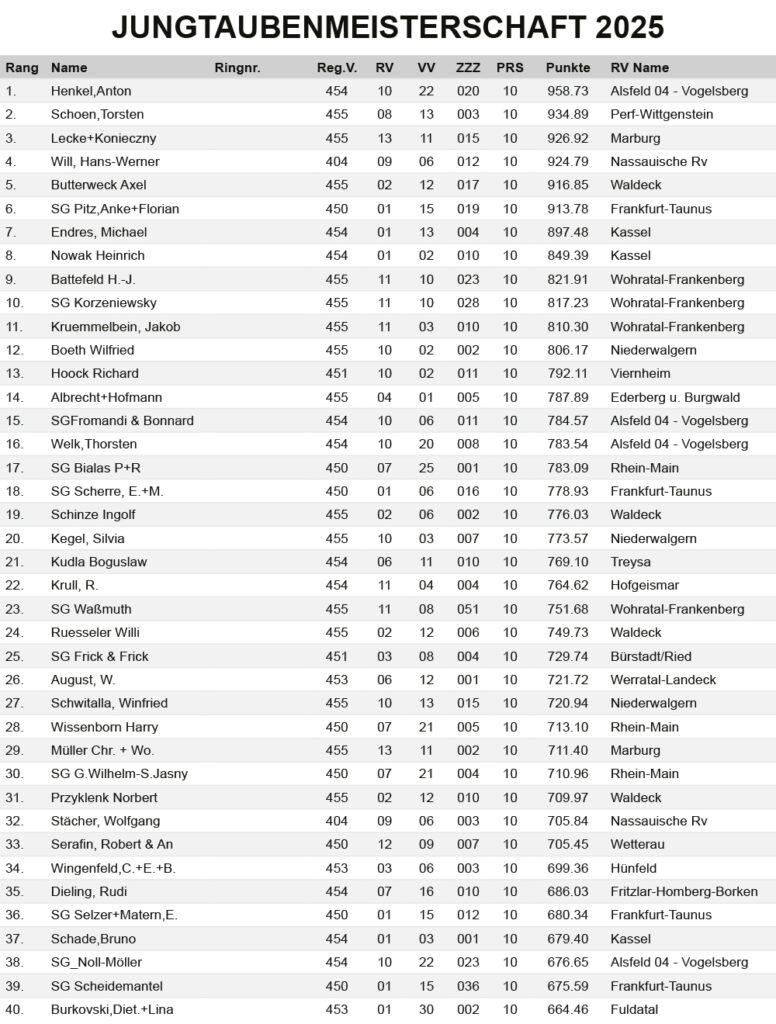 JUNGTAUBENMEISTERSCHAFT 2025

| Rang | Name | Ringnr. | Reg.V. | RV | VV | ZZZ | PRS | Punkte | RV Name |
|---|---|---|---|---|---|---|---|---|---|
| 1. | Henkel,Anton | | 454 | 10 | 22 | 020 | 10 | 958.73 | Alsfeld 04 - Vogelsberg |
| 2. | Schoen,Torsten | | 455 | 08 | 13 | 003 | 10 | 934.89 | Perf-Wittgenstein |
| 3. | Lecke+Konieczny | | 455 | 13 | 11 | 015 | 10 | 926.92 | Marburg |
| 4. | Will, Hans-Werner | | 404 | 09 | 06 | 012 | 10 | 924.79 | Nassauische Rv |
| 5. | Butterweck Axel | | 455 | 02 | 12 | 017 | 10 | 916.85 | Waldeck |
| 6. | SG Pitz,Anke+Florian | | 450 | 01 | 15 | 019 | 10 | 913.78 | Frankfurt-Taunus |
| 7. | Endres, Michael | | 454 | 01 | 13 | 004 | 10 | 897.48 | Kassel |
| 8. | Nowak Heinrich | | 454 | 01 | 02 | 010 | 10 | 849.39 | Kassel |
| 9. | Battefeld H.-J. | | 455 | 11 | 10 | 023 | 10 | 821.91 | Wohratal-Frankenberg |
| 10. | SG Korzeniewsky | | 455 | 11 | 10 | 028 | 10 | 817.23 | Wohratal-Frankenberg |
| 11. | Kruemmelbein, Jakob | | 455 | 11 | 03 | 010 | 10 | 810.30 | Wohratal-Frankenberg |
| 12. | Boeth Wilfried | | 455 | 10 | 02 | 002 | 10 | 806.17 | Niederwalgern |
| 13. | Hoock Richard | | 451 | 10 | 02 | 011 | 10 | 792.11 | Viernheim |
| 14. | Albrecht+Hofmann | | 455 | 04 | 01 | 005 | 10 | 787.89 | Ederberg u. Burgwald |
| 15. | SGFromandi & Bonnard | | 454 | 10 | 06 | 011 | 10 | 784.57 | Alsfeld 04 - Vogelsberg |
| 16. | Welk,Thorsten | | 454 | 10 | 20 | 008 | 10 | 783.54 | Alsfeld 04 - Vogelsberg |
| 17. | SG Bialas P+R | | 450 | 07 | 25 | 001 | 10 | 783.09 | Rhein-Main |
| 18. | SG Scherre, E.+M. | | 450 | 01 | 06 | 016 | 10 | 778.93 | Frankfurt-Taunus |
| 19. | Schinze Ingolf | | 455 | 02 | 06 | 002 | 10 | 776.03 | Waldeck |
| 20. | Kegel, Silvia | | 455 | 10 | 03 | 007 | 10 | 773.57 | Niederwalgern |
| 21. | Kudla Boguslaw | | 454 | 06 | 11 | 010 | 10 | 769.10 | Treysa |
| 22. | Krull, R. | | 454 | 11 | 04 | 004 | 10 | 764.62 | Hofgeismar |
| 23. | SG Waßmuth | | 455 | 11 | 08 | 051 | 10 | 751.68 | Wohratal-Frankenberg |
| 24. | Ruesseler Willi | | 455 | 02 | 12 | 006 | 10 | 749.73 | Waldeck |
| 25. | SG Frick & Frick | | 451 | 03 | 08 | 004 | 10 | 729.74 | Bürstadt/Ried |
| 26. | August, W. | | 453 | 06 | 12 | 001 | 10 | 721.72 | Werratal-Landeck |
| 27. | Schwitalla, Winfried | | 455 | 10 | 13 | 015 | 10 | 720.94 | Niederwalgern |
| 28. | Wissenborn Harry | | 450 | 07 | 21 | 005 | 10 | 713.10 | Rhein-Main |
| 29. | Müller Chr. + Wo. | | 455 | 13 | 11 | 002 | 10 | 711.40 | Marburg |
| 30. | SG G.Wilhelm-S.Jasny | | 450 | 07 | 21 | 004 | 10 | 710.96 | Rhein-Main |
| 31. | Przyklenk Norbert | | 455 | 02 | 12 | 010 | 10 | 709.97 | Waldeck |
| 32. | Stächer, Wolfgang | | 404 | 09 | 06 | 003 | 10 | 705.84 | Nassauische Rv |
| 33. | Serafin, Robert & An | | 450 | 12 | 09 | 007 | 10 | 705.45 | Wetterau |
| 34. | Wingenfeld,C.+E.+B. | | 453 | 03 | 06 | 003 | 10 | 699.36 | Hünfeld |
| 35. | Dieling, Rudi | | 454 | 07 | 16 | 010 | 10 | 686.03 | Fritzlar-Homberg-Borken |
| 36. | SG Selzer+Matern,E. | | 450 | 01 | 15 | 012 | 10 | 680.34 | Frankfurt-Taunus |
| 37. | Schade,Bruno | | 454 | 01 | 03 | 001 | 10 | 679.40 | Kassel |
| 38. | SG_Noll-Möller | | 454 | 10 | 22 | 023 | 10 | 676.65 | Alsfeld 04 - Vogelsberg |
| 39. | SG Scheidemantel | | 450 | 01 | 15 | 036 | 10 | 675.59 | Frankfurt-Taunus |
| 40. | Burkovski,Diet.+Lina | | 453 | 01 | 30 | 002 | 10 | 664.46 | Fuldatal |